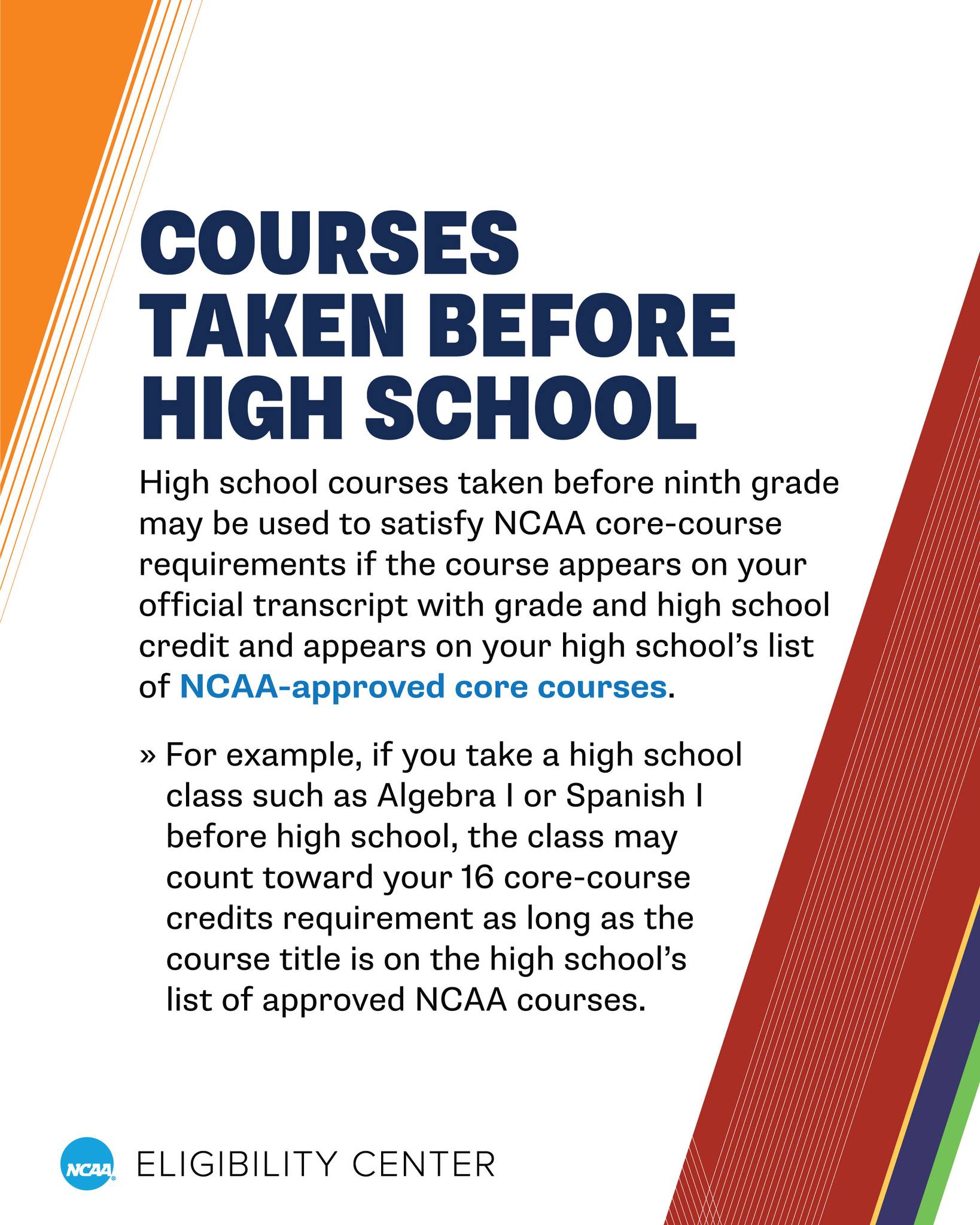 COURSES TAKEN BEFORE HIGH SCHOOL

High school courses taken before ninth grade may be used to satisfy NCAA core-course requirements if the course appears on your official transcript with grade and high school credit and appears on your high school's list of NCAA-approved core courses.

» For example, if you take a high school class such as Algebra I or Spanish I before high school, the class may count toward your 16 core-course credits requirement as long as the course title is on the high school's list of approved NCAA courses.

NCAA ELIGIBILITY CENTER